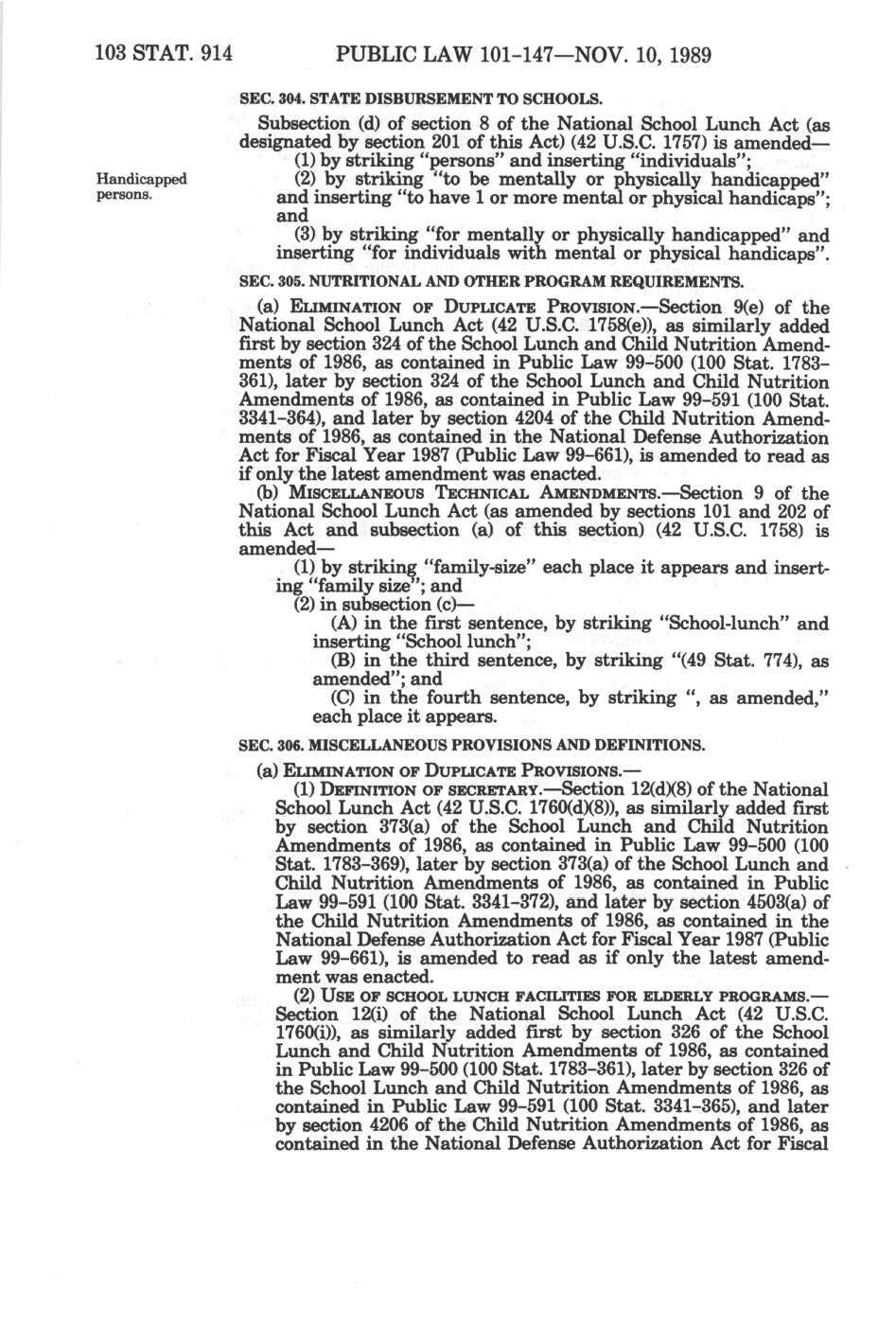 103 STAT. 914 PUBLIC LAW 101-147—NOV. 10, 1989

SEC. 304. STATE DISBURSEMENT TO SCHOOLS.

Subsection (d) of section 8 of the National School Lunch Act (as designated by section 201 of this Act) (42 U.S.C. 1757) is amended—

(1) by striking "persons" and inserting "individuals";

Handicapped persons.

(2) by striking "to be mentally or physically handicapped" and inserting "to have 1 or more mental or physical handicaps"; and

(3) by striking "for mentally or physically handicapped" and inserting "for individuals with mental or physical handicaps".

SEC. 305. NUTRITIONAL AND OTHER PROGRAM REQUIREMENTS.

(a) ELIMINATION OF DUPLICATE PROVISION.—Section 9(e) of the National School Lunch Act (42 U.S.C. 1758(e)), as similarly added first by section 324 of the School Lunch and Child Nutrition Amendments of 1986, as contained in Public Law 99-500 (100 Stat. 1783-361), later by section 324 of the School Lunch and Child Nutrition Amendments of 1986, as contained in Public Law 99-591 (100 Stat. 3341-364), and later by section 4204 of the Child Nutrition Amendments of 1986, as contained in the National Defense Authorization Act for Fiscal Year 1987 (Public Law 99-661), is amended to read as if only the latest amendment was enacted.

(b) MISCELLANEOUS TECHNICAL AMENDMENTS.—Section 9 of the National School Lunch Act (as amended by sections 101 and 202 of this Act and subsection (a) of this section) (42 U.S.C. 1758) is amended—

(1) by striking "family-size" each place it appears and inserting "family size"; and

(2) in subsection (c)—

(A) in the first sentence, by striking "School-lunch" and inserting "School lunch";

(B) in the third sentence, by striking "(49 Stat. 774), as amended"; and

(C) in the fourth sentence, by striking ", as amended," each place it appears.

SEC. 306. MISCELLANEOUS PROVISIONS AND DEFINITIONS.

(a) ELIMINATION OF DUPLICATE PROVISIONS.—

(1) DEFINITION OF SECRETARY.—Section 12(d)(8) of the National School Lunch Act (42 U.S.C. 1760(d)(8)), as similarly added first by section 373(a) of the School Lunch and Child Nutrition Amendments of 1986, as contained in Public Law 99-500 (100 Stat. 1783-369), later by section 373(a) of the School Lunch and Child Nutrition Amendments of 1986, as contained in Public Law 99-591 (100 Stat. 3341-372), and later by section 4503(a) of the Child Nutrition Amendments of 1986, as contained in the National Defense Authorization Act for Fiscal Year 1987 (Public Law 99-661), is amended to read as if only the latest amendment was enacted.

(2) USE OF SCHOOL LUNCH FACILITIES FOR ELDERLY PROGRAMS.—Section 12(i) of the National School Lunch Act (42 U.S.C. 1760(i)), as similarly added first by section 326 of the School Lunch and Child Nutrition Amendments of 1986, as contained in Public Law 99-500 (100 Stat. 1783-361), later by section 326 of the School Lunch and Child Nutrition Amendments of 1986, as contained in Public Law 99-591 (100 Stat. 3341-365), and later by section 4206 of the Child Nutrition Amendments of 1986, as contained in the National Defense Authorization Act for Fiscal